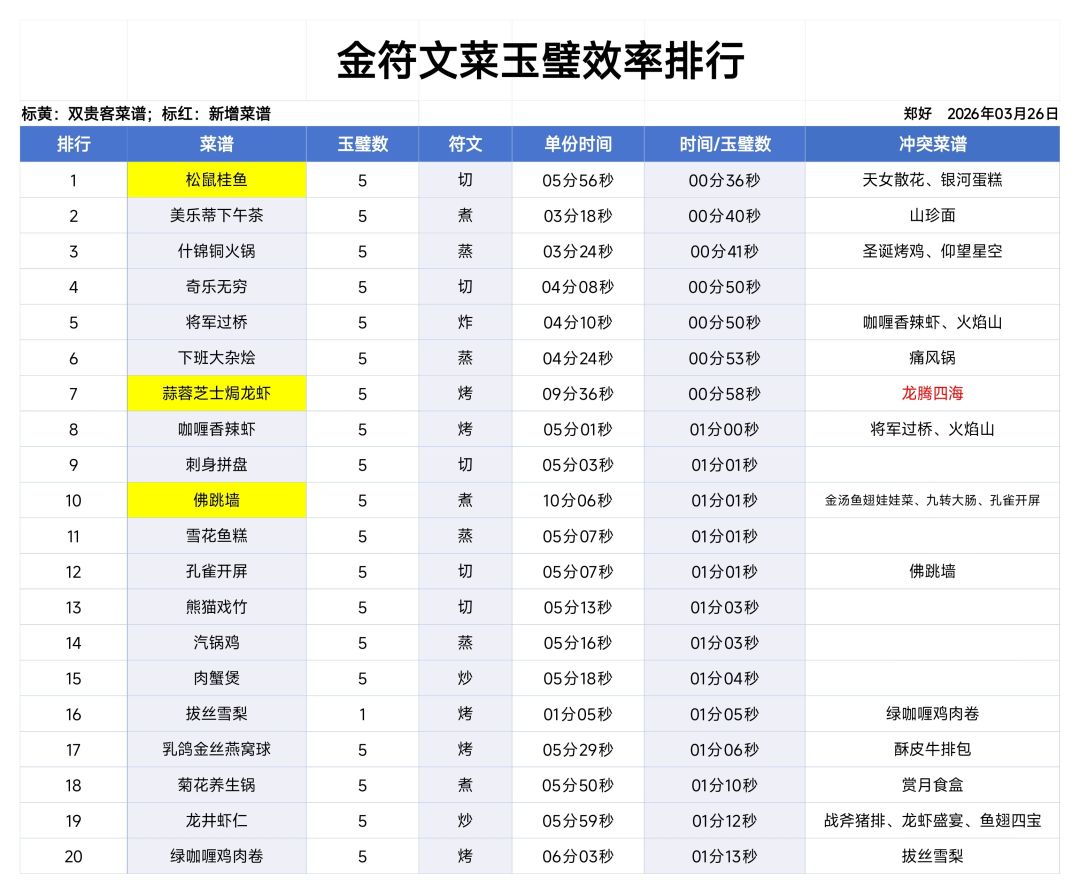 金符文菜玉璧效率排行

标黄：双贵客菜谱；标红：新增菜谱

郑好 2026年03月26日

| 排行 | 菜谱 | 玉璧数 | 符文 | 单份时间 | 时间/玉璧数 | 冲突菜谱 |
|---|---|---|---|---|---|---|
| 1 | 松鼠桂鱼 | 5 | 切 | 05分56秒 | 00分36秒 | 天女散花、银河蛋糕 |
| 2 | 美乐蒂下午茶 | 5 | 煮 | 03分18秒 | 00分40秒 | 山珍面 |
| 3 | 什锦铜火锅 | 5 | 蒸 | 03分24秒 | 00分41秒 | 圣诞烤鸡、仰望星空 |
| 4 | 奇乐无穷 | 5 | 切 | 04分08秒 | 00分50秒 | |
| 5 | 将军过桥 | 5 | 炸 | 04分10秒 | 00分50秒 | 咖喱香辣虾、火焰山 |
| 6 | 下班大杂烩 | 5 | 蒸 | 04分24秒 | 00分53秒 | 痛风锅 |
| 7 | 蒜蓉芝士焗龙虾 | 5 | 烤 | 09分36秒 | 00分58秒 | 龙腾四海 |
| 8 | 咖喱香辣虾 | 5 | 烤 | 05分01秒 | 01分00秒 | 将军过桥、火焰山 |
| 9 | 刺身拼盘 | 5 | 切 | 05分03秒 | 01分01秒 | |
| 10 | 佛跳墙 | 5 | 煮 | 10分06秒 | 01分01秒 | 金汤鱼翅娃娃菜、九转大肠、孔雀开屏 |
| 11 | 雪花鱼糕 | 5 | 蒸 | 05分07秒 | 01分01秒 | |
| 12 | 孔雀开屏 | 5 | 切 | 05分07秒 | 01分01秒 | 佛跳墙 |
| 13 | 熊猫戏竹 | 5 | 切 | 05分13秒 | 01分03秒 | |
| 14 | 汽锅鸡 | 5 | 蒸 | 05分16秒 | 01分03秒 | |
| 15 | 肉蟹煲 | 5 | 炒 | 05分18秒 | 01分04秒 | |
| 16 | 拔丝雪梨 | 1 | 烤 | 01分05秒 | 01分05秒 | 绿咖喱鸡肉卷 |
| 17 | 乳鸽金丝燕窝球 | 5 | 烤 | 05分29秒 | 01分06秒 | 酥皮牛排包 |
| 18 | 菊花养生锅 | 5 | 煮 | 05分50秒 | 01分10秒 | 赏月食盒 |
| 19 | 龙井虾仁 | 5 | 炒 | 05分59秒 | 01分12秒 | 战斧猪排、龙虾盛宴、鱼翅四宝 |
| 20 | 绿咖喱鸡肉卷 | 5 | 烤 | 06分03秒 | 01分13秒 | 拔丝雪梨 |